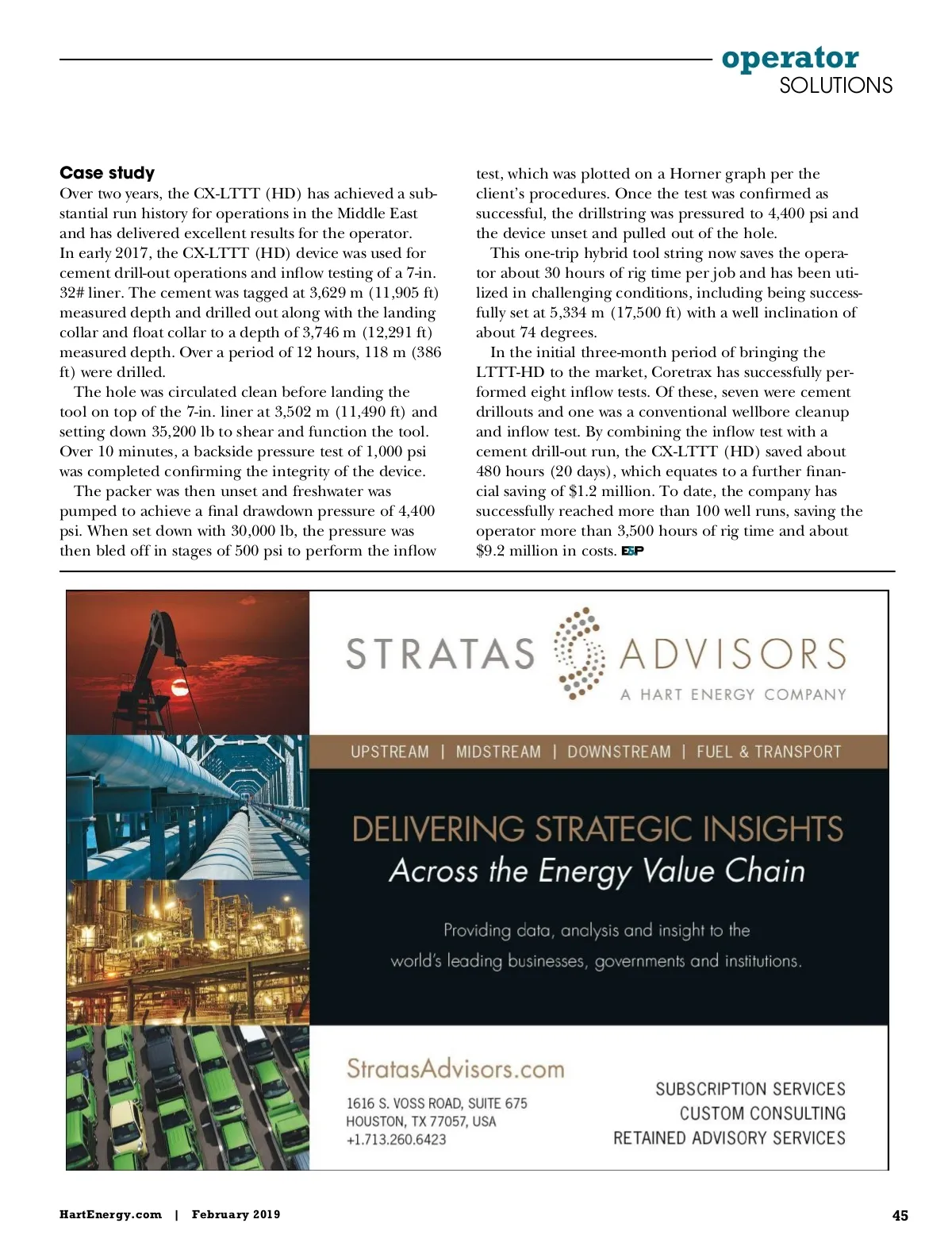 operator
SOLUTIONS

Case study
Over two years, the CX-LTTT (HD) has achieved a substantial run history for operations in the Middle East and has delivered excellent results for the operator. In early 2017, the CX-LTTT (HD) device was used for cement drill-out operations and inflow testing of a 7-in. 32# liner. The cement was tagged at 3,629 m (11,905 ft) measured depth and drilled out along with the landing collar and float collar to a depth of 3,746 m (12,291 ft) measured depth. Over a period of 12 hours, 118 m (386 ft) were drilled.

The hole was circulated clean before landing the tool on top of the 7-in. liner at 3,502 m (11,490 ft) and setting down 35,200 lb to shear and function the tool. Over 10 minutes, a backside pressure test of 1,000 psi was completed confirming the integrity of the device.

The packer was then unset and freshwater was pumped to achieve a final drawdown pressure of 4,400 psi. When set down with 30,000 lb, the pressure was then bled off in stages of 500 psi to perform the inflow test, which was plotted on a Horner graph per the client's procedures. Once the test was confirmed as successful, the drillstring was pressured to 4,400 psi and the device unset and pulled out of the hole.

This one-trip hybrid tool string now saves the operator about 30 hours of rig time per job and has been utilized in challenging conditions, including being successfully set at 5,334 m (17,500 ft) with a well inclination of about 74 degrees.

In the initial three-month period of bringing the LTTT-HD to the market, Coretrax has successfully performed eight inflow tests. Of these, seven were cement drillouts and one was a conventional wellbore cleanup and inflow test. By combining the inflow test with a cement drill-out run, the CX-LTTT (HD) saved about 480 hours (20 days), which equates to a further financial saving of $1.2 million. To date, the company has successfully reached more than 100 well runs, saving the operator more than 3,500 hours of rig time and about $9.2 million in costs. E&P

STRATAS ADVISORS
A HART ENERGY COMPANY

UPSTREAM | MIDSTREAM | DOWNSTREAM | FUEL & TRANSPORT

DELIVERING STRATEGIC INSIGHTS
Across the Energy Value Chain

Providing data, analysis and insight to the world's leading businesses, governments and institutions.

StratasAdvisors.com

1616 S. VOSS ROAD, SUITE 675
HOUSTON, TX 77057, USA
+1.713.260.6423

SUBSCRIPTION SERVICES
CUSTOM CONSULTING
RETAINED ADVISORY SERVICES

HartEnergy.com | February 2019

45